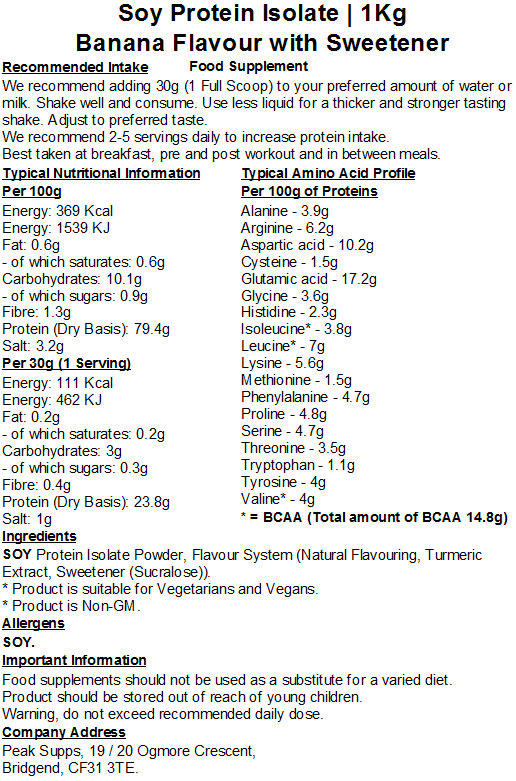 Soy Protein Isolate | 1Kg
Banana Flavour with Sweetener

Recommended Intake Food Supplement

We recommend adding 30g (1 Full Scoop) to your preferred amount of water or milk. Shake well and consume. Use less liquid for a thicker and stronger tasting shake. Adjust to preferred taste.
We recommend 2-5 servings daily to increase protein intake.
Best taken at breakfast, pre and post workout and in between meals.

Typical Nutritional Information
Per 100g
Energy: 369 Kcal
Energy: 1539 KJ
Fat: 0.6g
- of which saturates: 0.6g
Carbohydrates: 10.1g
- of which sugars: 0.9g
Fibre: 1.3g
Protein (Dry Basis): 79.4g
Salt: 3.2g
Per 30g (1 Serving)
Energy: 111 Kcal
Energy: 462 KJ
Fat: 0.2g
- of which saturates: 0.2g
Carbohydrates: 3g
- of which sugars: 0.3g
Fibre: 0.4g
Protein (Dry Basis): 23.8g
Salt: 1g

Typical Amino Acid Profile
Per 100g of Proteins
Alanine - 3.9g
Arginine - 6.2g
Aspartic acid - 10.2g
Cysteine - 1.5g
Glutamic acid - 17.2g
Glycine - 3.6g
Histidine - 2.3g
Isoleucine* - 3.8g
Leucine* - 7g
Lysine - 5.6g
Methionine - 1.5g
Phenylalanine - 4.7g
Proline - 4.8g
Serine - 4.7g
Threonine - 3.5g
Tryptophan - 1.1g
Tyrosine - 4g
Valine* - 4g
* = BCAA (Total amount of BCAA 14.8g)

Ingredients
SOY Protein Isolate Powder, Flavour System (Natural Flavouring, Turmeric Extract, Sweetener (Sucralose)).
* Product is suitable for Vegetarians and Vegans.
* Product is Non-GM.

Allergens
SOY.

Important Information
Food supplements should not be used as a substitute for a varied diet.
Product should be stored out of reach of young children.
Warning, do not exceed recommended daily dose.

Company Address
Peak Supps, 19 / 20 Ogmore Crescent,
Bridgend, CF31 3TE.